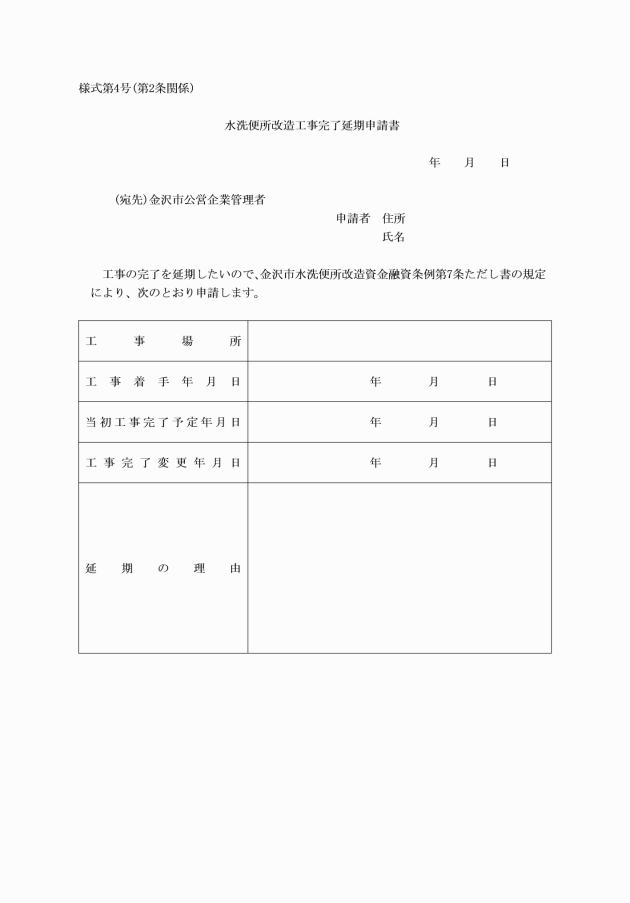 様式第4号(第2条関係)

水洗便所改造工事完了延期申請書

年　月　日

(宛先)金沢市公営企業管理者

申請者　住所
氏名

工事の完了を延期したいので、金沢市水洗便所改造資金融資条例第7条ただし書の規定により、次のとおり申請します。

| 工事場所 | |
|---|---|
| 工事着手年月日 | 年　月　日 |
| 当初工事完了予定年月日 | 年　月　日 |
| 工事完了変更年月日 | 年　月　日 |
| 延期の理由 | |